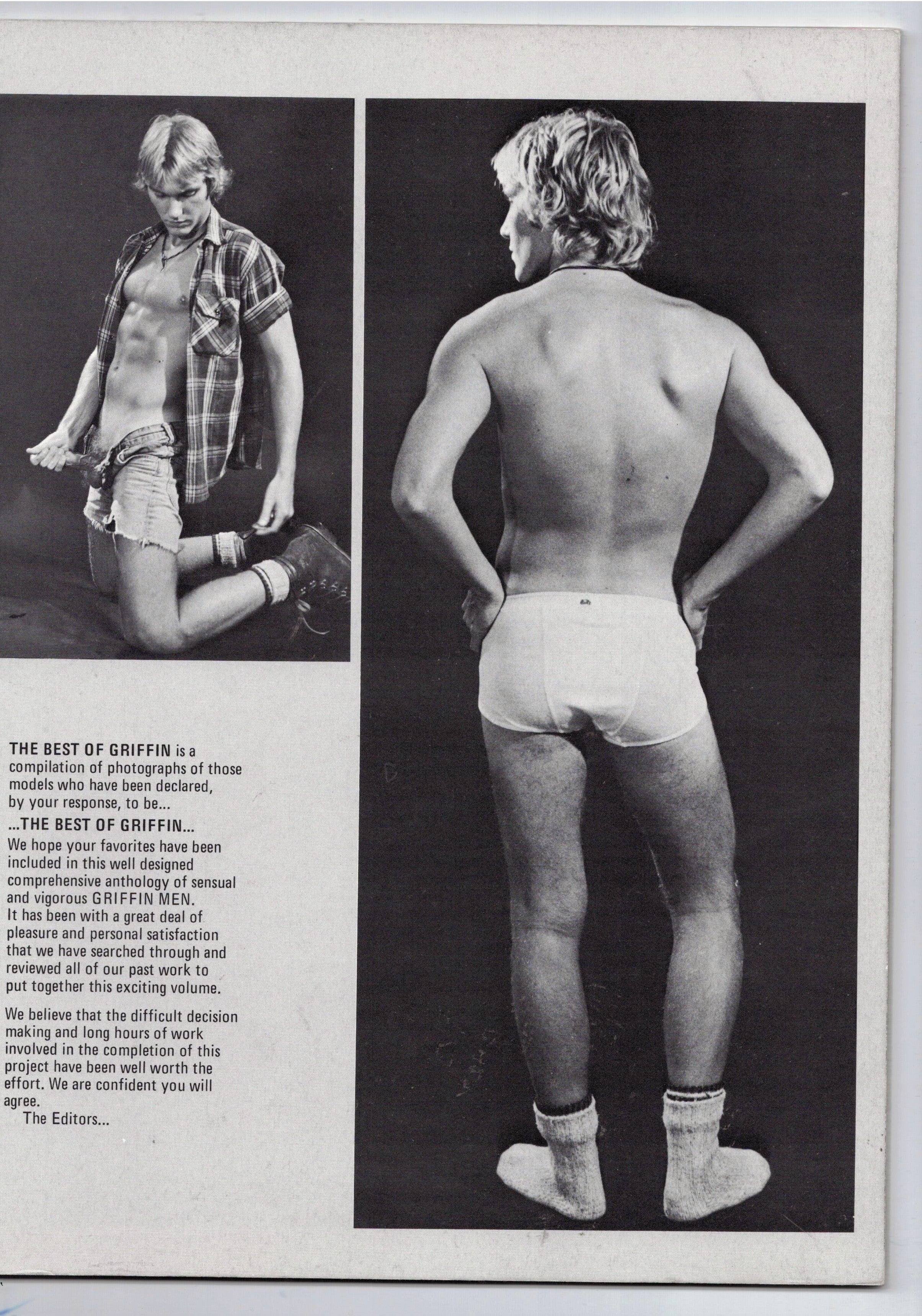 THE BEST OF GRIFFIN is a compilation of photographs of those models who have been declared, by your response, to be...

...THE BEST OF GRIFFIN...

We hope your favorites have been included in this well designed comprehensive anthology of sensual and vigorous GRIFFIN MEN. It has been with a great deal of pleasure and personal satisfaction that we have searched through and reviewed all of our past work to put together this exciting volume.

We believe that the difficult decision making and long hours of work involved in the completion of this project have been well worth the effort. We are confident you will agree.

The Editors...